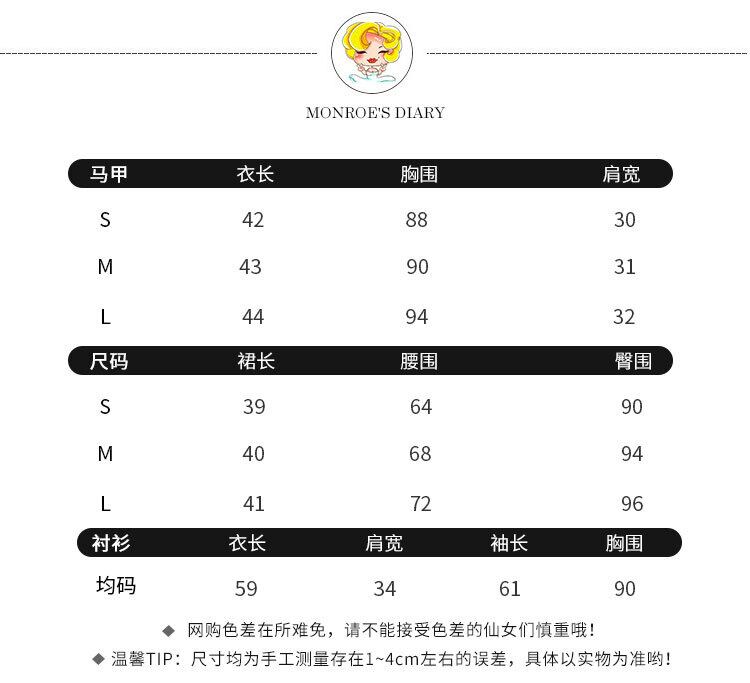 MONROE'S DIARY

| 马甲 | 衣长 | 胸围 | 肩宽 |
|---|---|---|---|
| S | 42 | 88 | 30 |
| M | 43 | 90 | 31 |
| L | 44 | 94 | 32 |

| 尺码 | 裙长 | 腰围 | 臀围 |
|---|---|---|---|
| S | 39 | 64 | 90 |
| M | 40 | 68 | 94 |
| L | 41 | 72 | 96 |

| 衬衫 | 衣长 | 肩宽 | 袖长 | 胸围 |
|---|---|---|---|---|
| 均码 | 59 | 34 | 61 | 90 |

◆ 网购色差在所难免，请不能接受色差的仙女们慎重哦!

◆ 温馨TIP：尺寸均为手工测量存在1~4cm左右的误差，具体以实物为准哟!